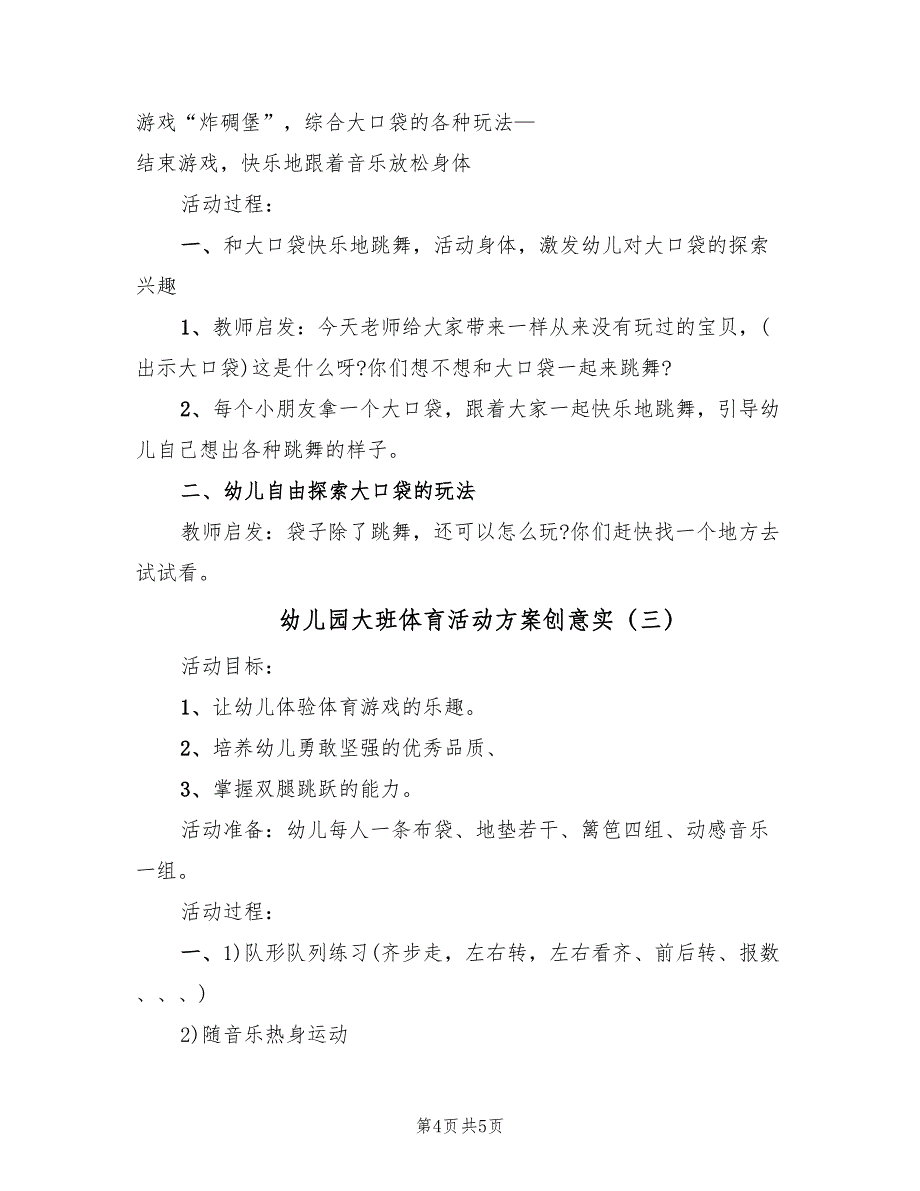 游戏“炸碉堡”，综合大口袋的各种玩法—
结束游戏，快乐地跟着音乐放松身体

活动过程：

一、和大口袋快乐地跳舞，活动身体，激发幼儿对大口袋的探索兴趣

1、教师启发：今天老师给大家带来一样从来没有玩过的宝贝，(出示大口袋)这是什么呀?你们想不想和大口袋一起来跳舞?

2、每个小朋友拿一个大口袋，跟着大家一起快乐地跳舞，引导幼儿自己想出各种跳舞的样子。

二、幼儿自由探索大口袋的玩法

教师启发：袋子除了跳舞，还可以怎么玩?你们赶快找一个地方去试试看。

幼儿园大班体育活动方案创意实（三）

活动目标：

1、让幼儿体验体育游戏的乐趣。

2、培养幼儿勇敢坚强的优秀品质、

3、掌握双腿跳跃的能力。

活动准备：幼儿每人一条布袋、地垫若干、篱笆四组、动感音乐一组。

活动过程：

一、1)队形队列练习(齐步走，左右转，左右看齐、前后转、报数、、、)

2)随音乐热身运动

第4页 共5页